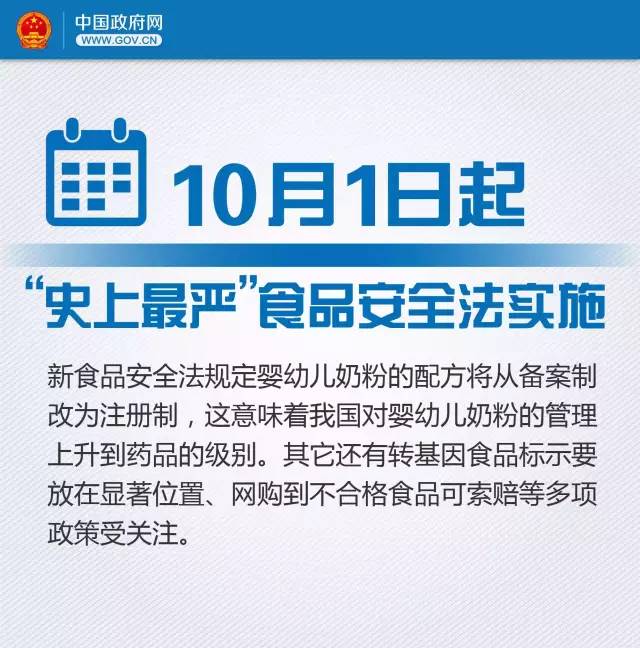 中国政府网
WWW.GOV.CN

10月1日起

“史上最严”食品安全法实施

新食品安全法规定婴幼儿奶粉的配方将从备案制改为注册制，这意味着我国对婴幼儿奶粉的管理上升到药品的级别。其它还有转基因食品标示要放在显著位置、网购到不合格食品可索赔等多项政策受关注。